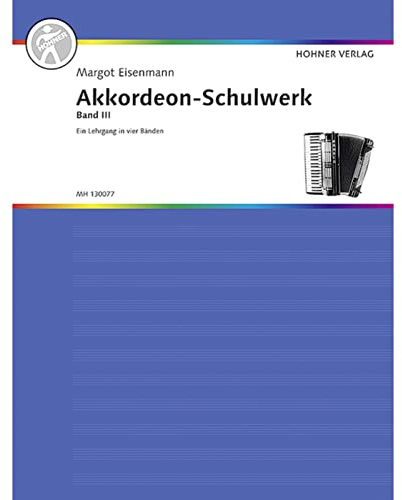 HOHNER

HOHNER VERLAG

Margot Eisenmann

Akkordeon-Schulwerk

Band III

Ein Lehrgang in vier Bänden

MH 130077